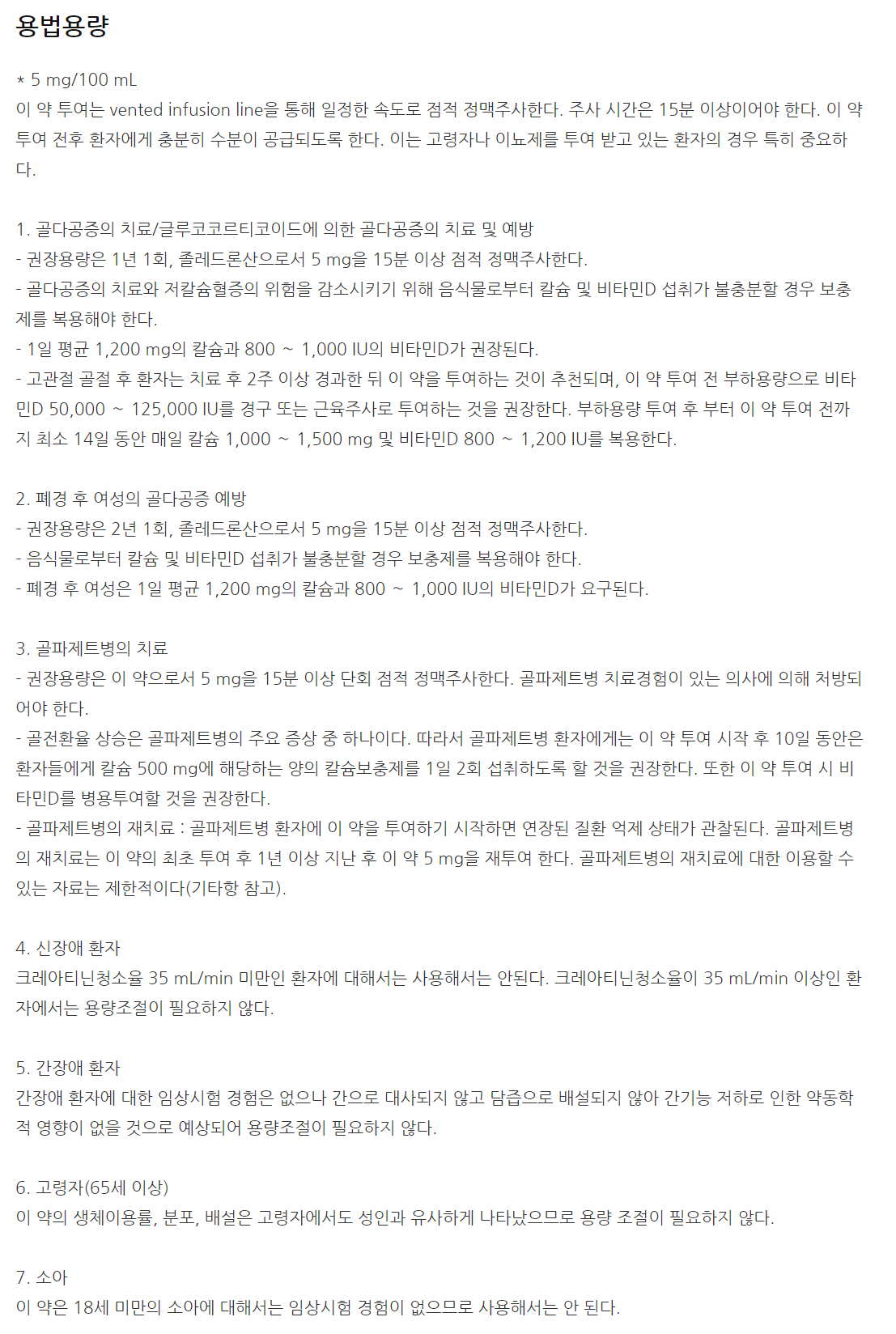 용법용량

* 5 mg/100 mL
이 약 투여는 vented infusion line을 통해 일정한 속도로 점적 정맥주사한다. 주사 시간은 15분 이상이어야 한다. 이 약 투여 전후 환자에게 충분히 수분이 공급되도록 한다. 이는 고령자나 이뇨제를 투여 받고 있는 환자의 경우 특히 중요하다.

1. 골다공증의 치료/글루코코르티코이드에 의한 골다공증의 치료 및 예방
- 권장용량은 1년 1회, 졸레드론산으로서 5 mg을 15분 이상 점적 정맥주사한다.
- 골다공증의 치료와 저칼슘혈증의 위험을 감소시키기 위해 음식물로부터 칼슘 및 비타민D 섭취가 불충분할 경우 보충제를 복용해야 한다.
- 1일 평균 1,200 mg의 칼슘과 800 ~ 1,000 IU의 비타민D가 권장된다.
- 고관절 골절 후 환자는 치료 후 2주 이상 경과한 뒤 이 약을 투여하는 것이 추천되며, 이 약 투여 전 부하용량으로 비타민D 50,000 ~ 125,000 IU를 경구 또는 근육주사로 투여하는 것을 권장한다. 부하용량 투여 후 부터 이 약 투여 전까지 최소 14일 동안 매일 칼슘 1,000 ~ 1,500 mg 및 비타민D 800 ~ 1,200 IU를 복용한다.

2. 폐경 후 여성의 골다공증 예방
- 권장용량은 2년 1회, 졸레드론산으로서 5 mg을 15분 이상 점적 정맥주사한다.
- 음식물로부터 칼슘 및 비타민D 섭취가 불충분할 경우 보충제를 복용해야 한다.
- 폐경 후 여성은 1일 평균 1,200 mg의 칼슘과 800 ~ 1,000 IU의 비타민D가 요구된다.

3. 골파제트병의 치료
- 권장용량은 이 약으로서 5 mg을 15분 이상 단회 점적 정맥주사한다. 골파제트병 치료경험이 있는 의사에 의해 처방되어야 한다.
- 골전환율 상승은 골파제트병의 주요 증상 중 하나이다. 따라서 골파제트병 환자에게는 이 약 투여 시작 후 10일 동안은 환자들에게 칼슘 500 mg에 해당하는 양의 칼슘보충제를 1일 2회 섭취하도록 할 것을 권장한다. 또한 이 약 투여 시 비타민D를 병용투여할 것을 권장한다.
- 골파제트병의 재치료 : 골파제트병 환자에 이 약을 투여하기 시작하면 연장된 질환 억제 상태가 관찰된다. 골파제트병의 재치료는 이 약의 최초 투여 후 1년 이상 지난 후 이 약 5 mg을 재투여 한다. 골파제트병의 재치료에 대한 이용할 수 있는 자료는 제한적이다(기타항 참고).

4. 신장애 환자
크레아티닌청소율 35 mL/min 미만인 환자에 대해서는 사용해서는 안된다. 크레아티닌청소율이 35 mL/min 이상인 환자에서는 용량조절이 필요하지 않다.

5. 간장애 환자
간장애 환자에 대한 임상시험 경험은 없으나 간으로 대사되지 않고 담즙으로 배설되지 않아 간기능 저하로 인한 약동학적 영향이 없을 것으로 예상되어 용량조절이 필요하지 않다.

6. 고령자(65세 이상)
이 약의 생체이용률, 분포, 배설은 고령자에서도 성인과 유사하게 나타났으므로 용량 조절이 필요하지 않다.

7. 소아
이 약은 18세 미만의 소아에 대해서는 임상시험 경험이 없으므로 사용해서는 안 된다.